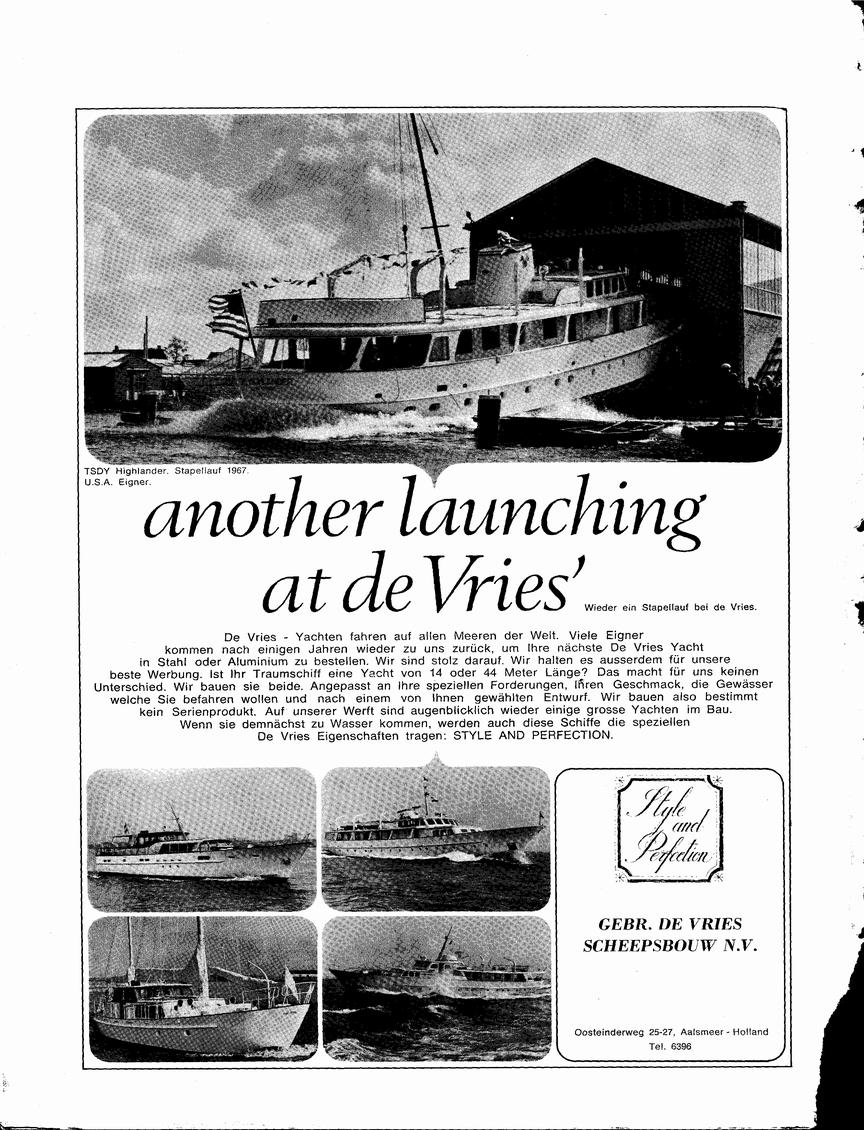 TSDY Highlander. Stapellauf 1967.
U.S.A. Eigner.

another launching at de Vries'

Wieder ein Stapellauf bei de Vries.

De Vries - Yachten fahren auf allen Meeren der Welt. Viele Eigner kommen nach einigen Jahren wieder zu uns zurück, um Ihre nächste De Vries Yacht in Stahl oder Aluminium zu bestellen. Wir sind stolz darauf. Wir halten es ausserdem für unsere beste Werbung. Ist Ihr Traumschiff eine Yacht von 14 oder 44 Meter Länge? Das macht für uns keinen Unterschied. Wir bauen sie beide. Angepasst an Ihre speziellen Forderungen, Ihren Geschmack, die Gewässer welche Sie befahren wollen und nach einem von Ihnen gewählten Entwurf. Wir bauen also bestimmt kein Serienprodukt. Auf unserer Werft sind augenblicklich wieder einige grosse Yachten im Bau. Wenn sie demnächst zu Wasser kommen, werden auch diese Schiffe die speziellen De Vries Eigenschaften tragen: STYLE AND PERFECTION.

Style and Perfection

GEBR. DE VRIES
SCHEEPSBOUW N.V.

Oosteinderweg 25-27, Aalsmeer - Holland
Tel. 6396